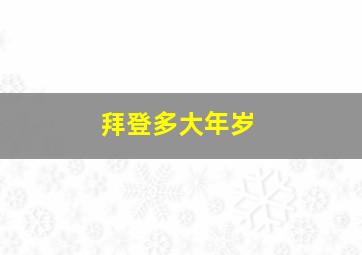 拜登多大年岁